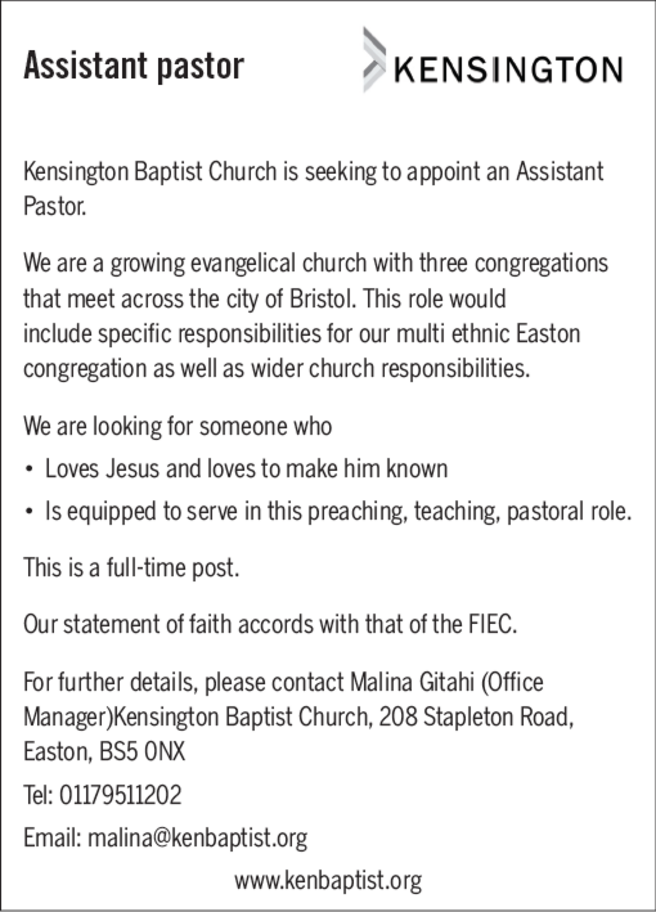 Assistant pastor

KENSINGTON

Kensington Baptist Church is seeking to appoint an Assistant Pastor.

We are a growing evangelical church with three congregations that meet across the city of Bristol. This role would include specific responsibilities for our multi ethnic Easton congregation as well as wider church responsibilities.

We are looking for someone who

• Loves Jesus and loves to make him known

• Is equipped to serve in this preaching, teaching, pastoral role.

This is a full-time post.

Our statement of faith accords with that of the FIEC.

For further details, please contact Malina Gitahi (Office Manager)Kensington Baptist Church, 208 Stapleton Road, Easton, BS5 0NX

Tel: 01179511202

Email: malina@kenbaptist.org

www.kenbaptist.org